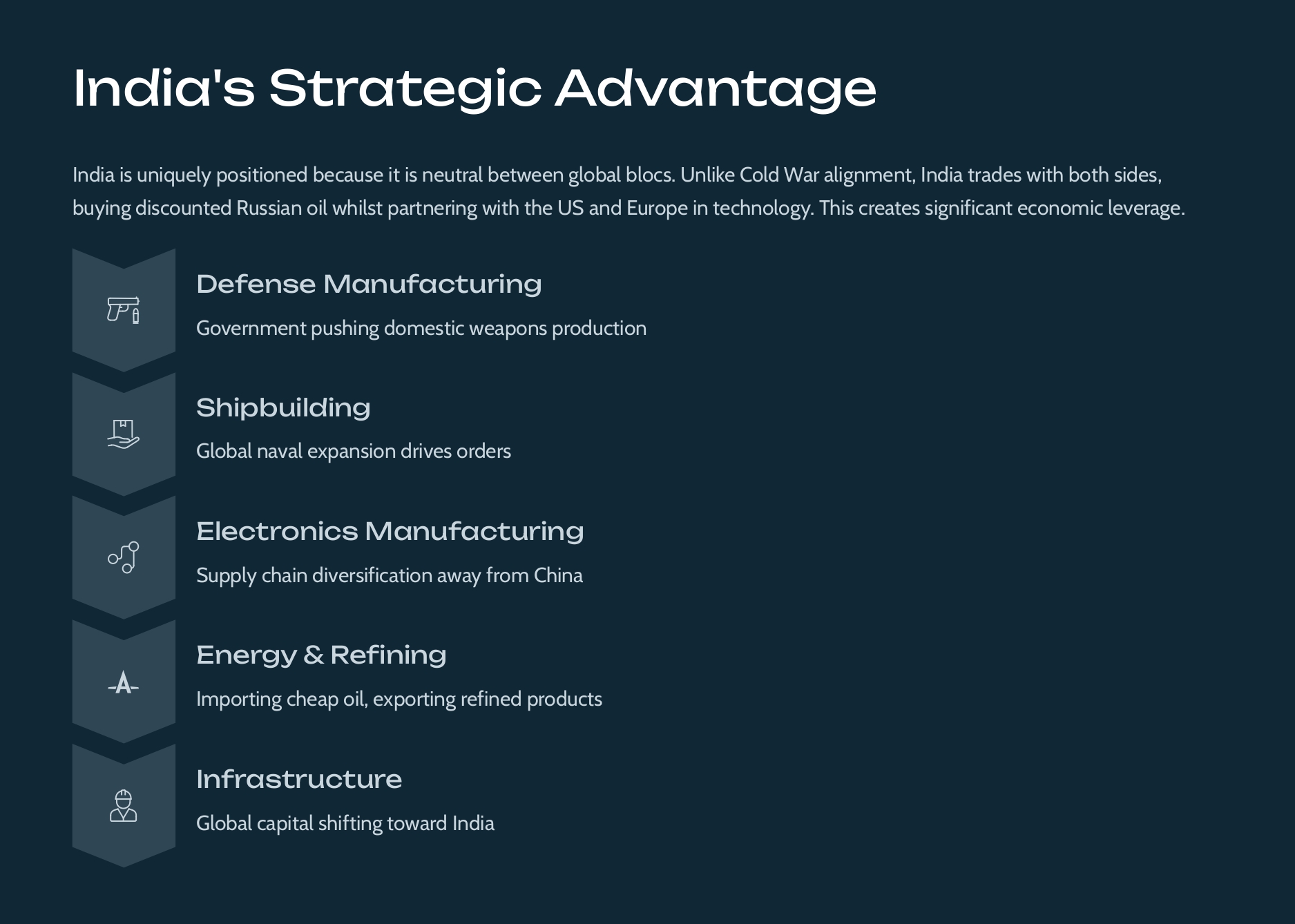 India's Strategic Advantage

India is uniquely positioned because it is neutral between global blocs. Unlike Cold War alignment, India trades with both sides, buying discounted Russian oil whilst partnering with the US and Europe in technology. This creates significant economic leverage.

Defense Manufacturing

Government pushing domestic weapons production

Shipbuilding

Global naval expansion drives orders

Electronics Manufacturing

Supply chain diversification away from China

Energy & Refining

Importing cheap oil, exporting refined products

Infrastructure

Global capital shifting toward India